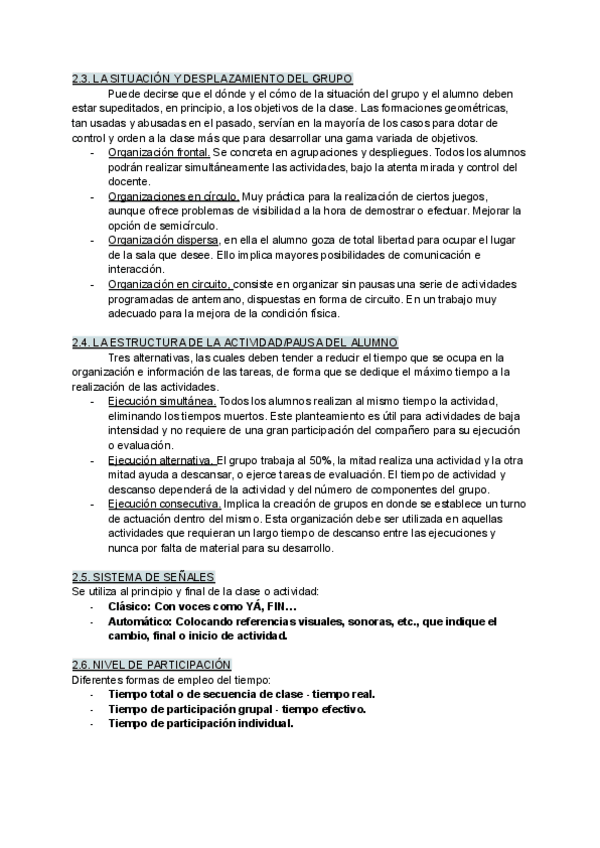 2.3. LA SITUACIÓN Y DESPLAZAMIENTO DEL GRUPO

Puede decirse que el dónde y el cómo de la situación del grupo y el alumno deben estar supeditados, en principio, a los objetivos de la clase. Las formaciones geométricas, tan usadas y abusadas en el pasado, servían en la mayoría de los casos para dotar de control y orden a la clase más que para desarrollar una gama variada de objetivos.

- Organización frontal. Se concreta en agrupaciones y despliegues. Todos los alumnos podrán realizar simultáneamente las actividades, bajo la atenta mirada y control del docente.
- Organizaciones en círculo. Muy práctica para la realización de ciertos juegos, aunque ofrece problemas de visibilidad a la hora de demostrar o efectuar. Mejorar la opción de semicírculo.
- Organización dispersa, en ella el alumno goza de total libertad para ocupar el lugar de la sala que desee. Ello implica mayores posibilidades de comunicación e interacción.
- Organización en circuito, consiste en organizar sin pausas una serie de actividades programadas de antemano, dispuestas en forma de circuito. En un trabajo muy adecuado para la mejora de la condición física.

2.4. LA ESTRUCTURA DE LA ACTIVIDAD/PAUSA DEL ALUMNO

Tres alternativas, las cuales deben tender a reducir el tiempo que se ocupa en la organización e información de las tareas, de forma que se dedique el máximo tiempo a la realización de las actividades.

- Ejecución simultánea. Todos los alumnos realizan al mismo tiempo la actividad, eliminando los tiempos muertos. Este planteamiento es útil para actividades de baja intensidad y no requiere de una gran participación del compañero para su ejecución o evaluación.
- Ejecución alternativa. El grupo trabaja al 50%, la mitad realiza una actividad y la otra mitad ayuda a descansar, o ejerce tareas de evaluación. El tiempo de actividad y descanso dependerá de la actividad y del número de componentes del grupo.
- Ejecución consecutiva. Implica la creación de grupos en donde se establece un turno de actuación dentro del mismo. Esta organización debe ser utilizada en aquellas actividades que requieran un largo tiempo de descanso entre las ejecuciones y nunca por falta de material para su desarrollo.

2.5. SISTEMA DE SEÑALES
Se utiliza al principio y final de la clase o actividad:
- Clásico: Con voces como YÁ, FIN…
- Automático: Colocando referencias visuales, sonoras, etc., que indique el cambio, final o inicio de actividad.

2.6. NIVEL DE PARTICIPACIÓN
Diferentes formas de empleo del tiempo:
- Tiempo total o de secuencia de clase - tiempo real.
- Tiempo de participación grupal - tiempo efectivo.
- Tiempo de participación individual.